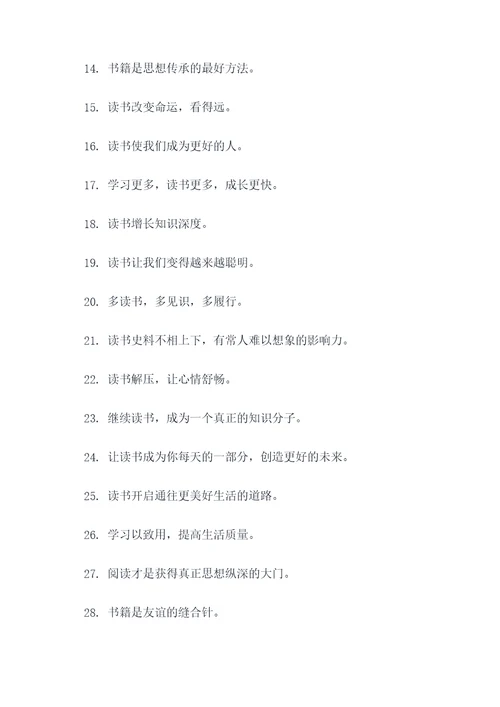 14. 书籍是思想传承的最好方法。

15. 读书改变命运，看得远。

16. 读书使我们成为更好的人。

17. 学习更多，读书更多，成长更快。

18. 读书增长知识深度。

19. 读书让我们变得越来越聪明。

20. 多读书，多见识，多履行。

21. 读书史料不相上下，有常人难以想象的影响力。

22. 读书解压，让心情舒畅。

23. 继续读书，成为一个真正的知识分子。

24. 让读书成为你每天的一部分，创造更好的未来。

25. 读书开启通往更美好生活的道路。

26. 学习以致用，提高生活质量。

27. 阅读才是获得真正思想纵深的大门。

28. 书籍是友谊的缝合针。